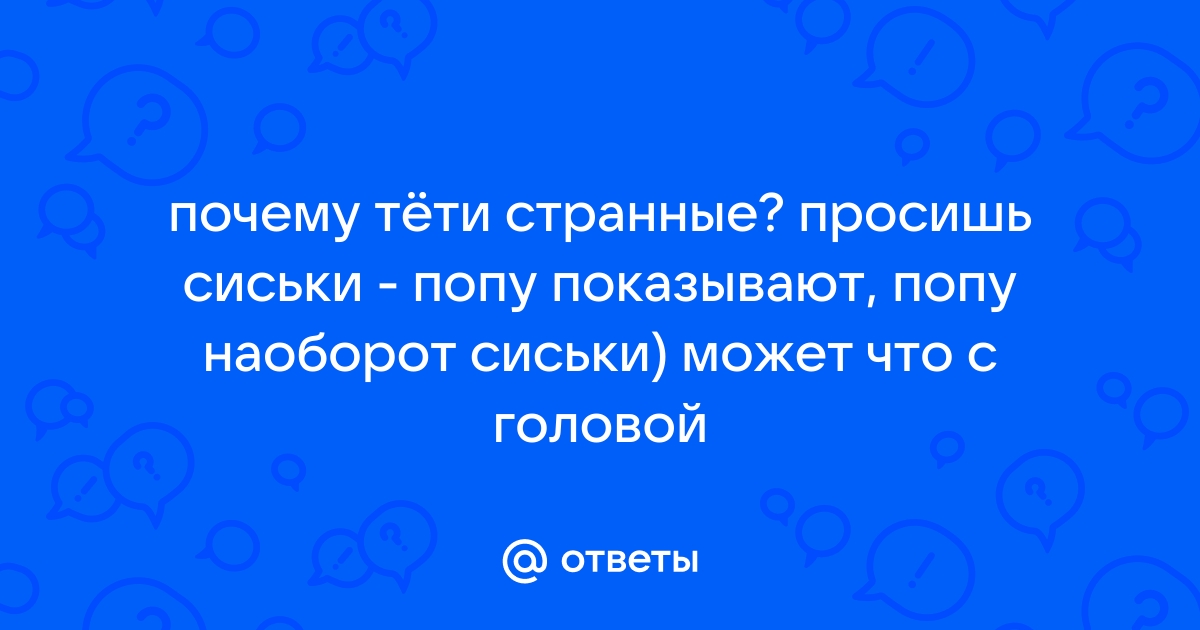 почему тёти странные? просишь сиськи - попу показывают, попу наоборот сиськи) может что с головой

@ ответы